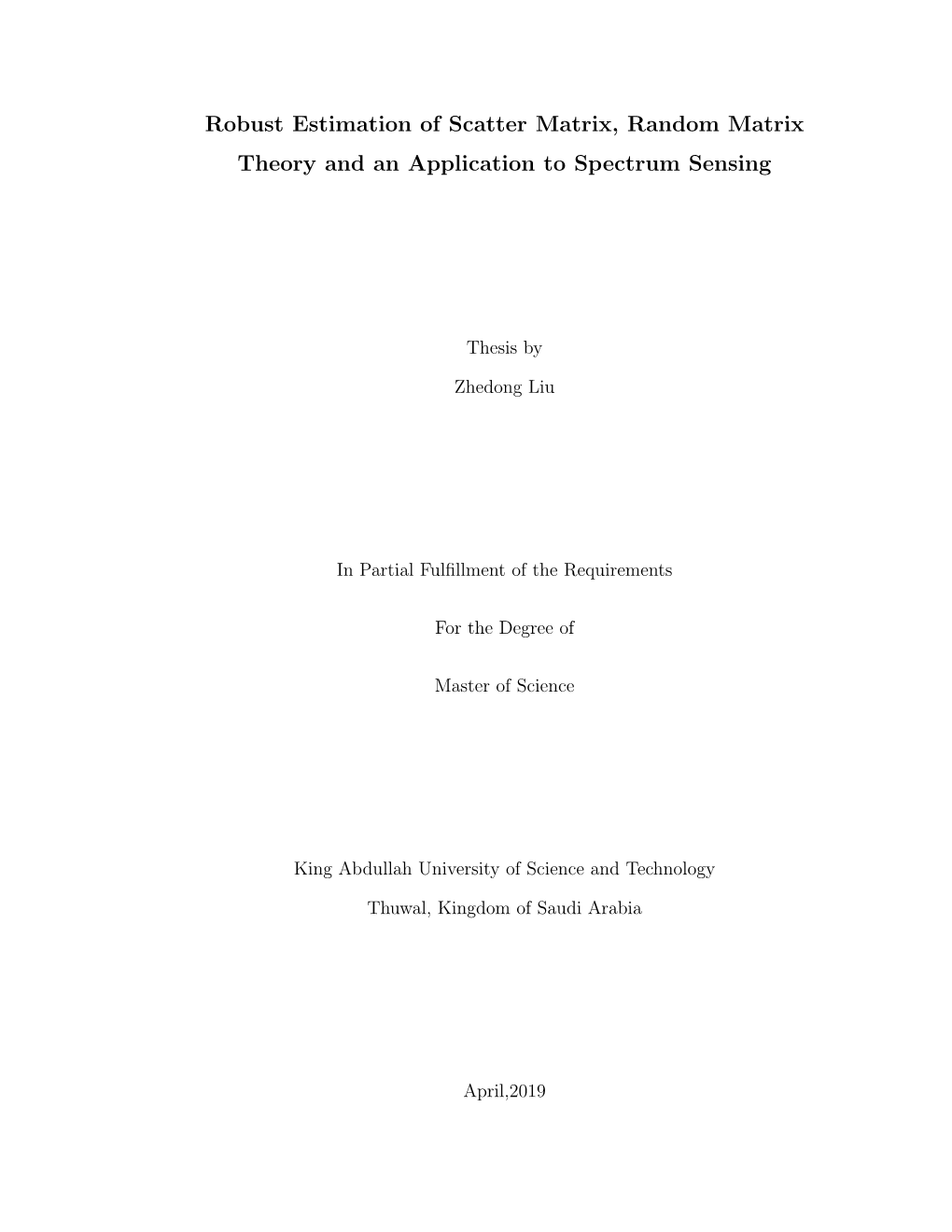 Robust Estimation of Scatter Matrix, Random Matrix Theory and an Application to Spectrum Sensing

Thesis by

Zhedong Liu

In Partial Fulfillment of the Requirements

For the Degree of

Master of Science

King Abdullah University of Science and Technology

Thuwal, Kingdom of Saudi Arabia

April,2019